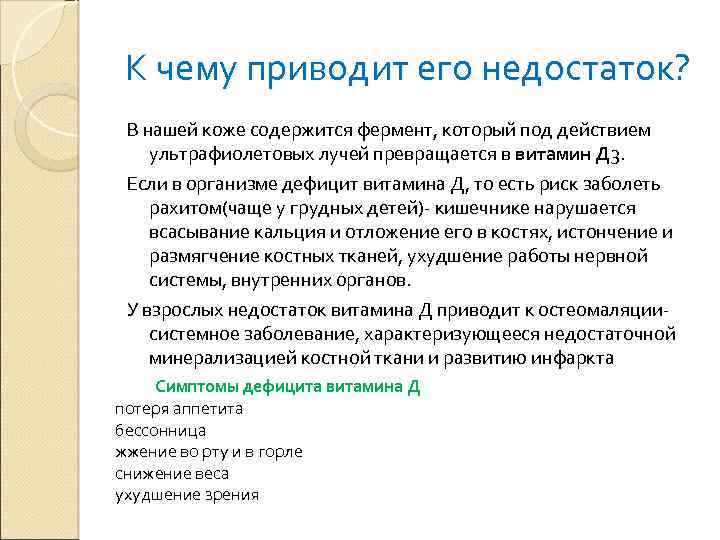 К чему приводит его недостаток?

В нашей коже содержится фермент, который под действием ультрафиолетовых лучей превращается в витамин Д3.

Если в организме дефицит витамина Д, то есть риск заболеть рахитом(чаще у грудных детей)- кишечнике нарушается всасывание кальция и отложение его в костях, истончение и размягчение костных тканей, ухудшение работы нервной системы, внутренних органов.

У взрослых недостаток витамина Д приводит к остеомаляции- системное заболевание, характеризующееся недостаточной минерализацией костной ткани и развитию инфаркта

Симптомы дефицита витамина Д
потеря аппетита
бессонница
жжение во рту и в горле
снижение веса
ухудшение зрения